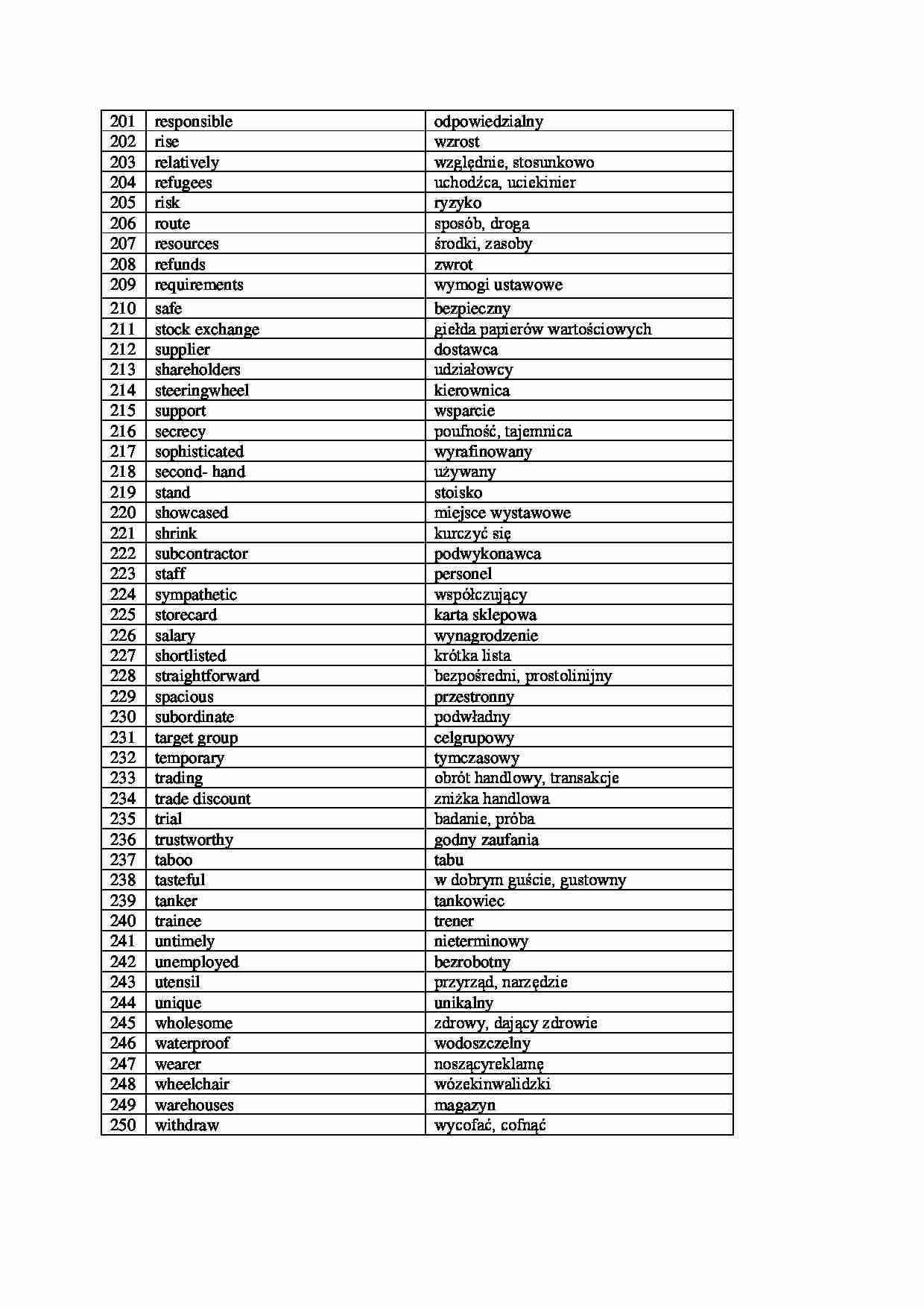 | 201 | responsible | odpowiedzialny |
|---|---|---|
| 202 | rise | wzrost |
| 203 | relatively | względnie, stosunkowo |
| 204 | refugees | uchodźca, uciekinier |
| 205 | risk | ryzyko |
| 206 | route | sposób, droga |
| 207 | resources | środki, zasoby |
| 208 | refunds | zwrot |
| 209 | requirements | wymogi ustawowe |
| 210 | safe | bezpieczny |
| 211 | stock exchange | giełda papierów wartościowych |
| 212 | supplier | dostawca |
| 213 | shareholders | udziałowcy |
| 214 | steeringwheel | kierownica |
| 215 | support | wsparcie |
| 216 | secrecy | poufność, tajemnica |
| 217 | sophisticated | wyrafinowany |
| 218 | second- hand | używany |
| 219 | stand | stoisko |
| 220 | showcased | miejsce wystawowe |
| 221 | shrink | kurczyć się |
| 222 | subcontractor | podwykonawca |
| 223 | staff | personel |
| 224 | sympathetic | współczujący |
| 225 | storecard | karta sklepowa |
| 226 | salary | wynagrodzenie |
| 227 | shortlisted | krótka lista |
| 228 | straightforward | bezpośredni, prostolinijny |
| 229 | spacious | przestronny |
| 230 | subordinate | podwładny |
| 231 | target group | celgrupowy |
| 232 | temporary | tymczasowy |
| 233 | trading | obrót handlowy, transakcje |
| 234 | trade discount | zniżka handlowa |
| 235 | trial | badanie, próba |
| 236 | trustworthy | godny zaufania |
| 237 | taboo | tabu |
| 238 | tasteful | w dobrym guście, gustowny |
| 239 | tanker | tankowiec |
| 240 | trainee | trener |
| 241 | untimely | nieterminowy |
| 242 | unemployed | bezrobotny |
| 243 | utensil | przyrząd, narzędzie |
| 244 | unique | unikalny |
| 245 | wholesome | zdrowy, dający zdrowie |
| 246 | waterproof | wodoszczelny |
| 247 | wearer | noszącyreklamę |
| 248 | wheelchair | wózekinwalidzki |
| 249 | warehouses | magazyn |
| 250 | withdraw | wycofać, cofnąć |